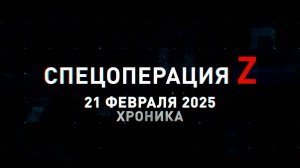 СПЕЦОПЕРАЦИЯ Z
21 ФЕВРАЛЯ 2025
ХРОНИКА